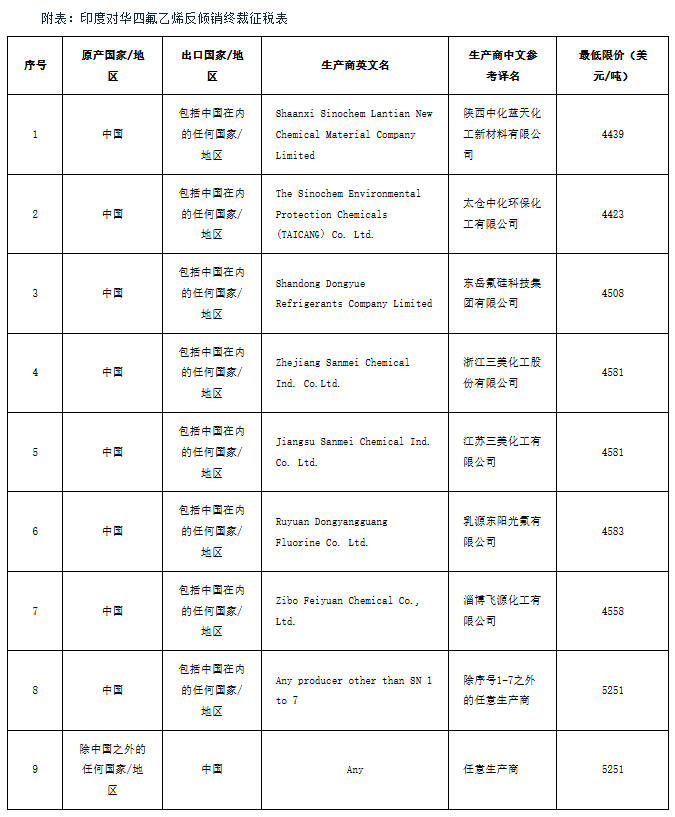 附表：印度对华四氟乙烯反倾销终裁征税表

| 序号 | 原产国家/地区 | 出口国家/地区 | 生产商英文名 | 生产商中文参考译名 | 最低限价（美元/吨） |
|---|---|---|---|---|---|
| 1 | 中国 | 包括中国在内的任何国家/地区 | Shaanxi Sinochem Lantian New Chemical Material Company Limited | 陕西中化蓝天化工新材料有限公司 | 4439 |
| 2 | 中国 | 包括中国在内的任何国家/地区 | The Sinochem Environmental Protection Chemicals (TAICANG) Co. Ltd. | 太仓中化环保化工有限公司 | 4423 |
| 3 | 中国 | 包括中国在内的任何国家/地区 | Shandong Dongyue Refrigerants Company Limited | 东岳氟硅科技集团有限公司 | 4508 |
| 4 | 中国 | 包括中国在内的任何国家/地区 | Zhejiang Sanmei Chemical Ind. Co.Ltd. | 浙江三美化工股份有限公司 | 4581 |
| 5 | 中国 | 包括中国在内的任何国家/地区 | Jiangsu Sanmei Chemical Ind. Co. Ltd. | 江苏三美化工有限公司 | 4581 |
| 6 | 中国 | 包括中国在内的任何国家/地区 | Ruyuan Dongyangguang Fluorine Co. Ltd. | 乳源东阳光氟有限公司 | 4583 |
| 7 | 中国 | 包括中国在内的任何国家/地区 | Zibo Feiyuan Chemical Co., Ltd. | 淄博飞源化工有限公司 | 4558 |
| 8 | 中国 | 包括中国在内的任何国家/地区 | Any producer other than SN 1 to 7 | 除序号1-7之外的任意生产商 | 5251 |
| 9 | 除中国之外的任何国家/地区 | 中国 | Any | 任意生产商 | 5251 |